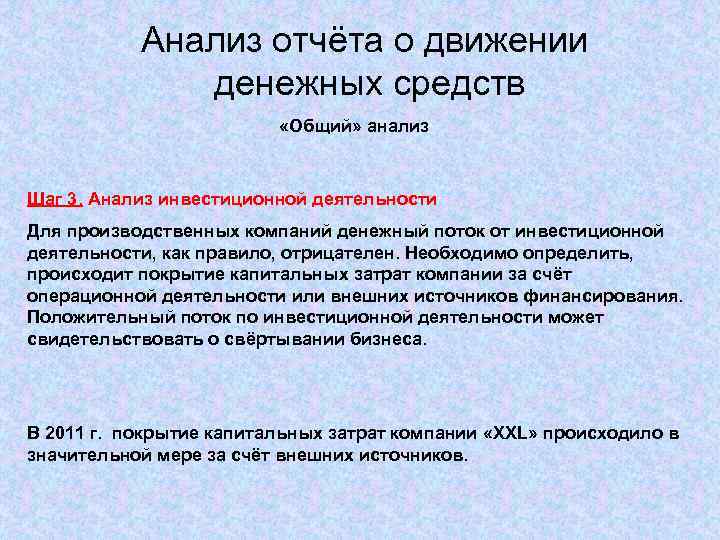 Анализ отчёта о движении денежных средств

«Общий» анализ

Шаг 3. Анализ инвестиционной деятельности

Для производственных компаний денежный поток от инвестиционной деятельности, как правило, отрицателен. Необходимо определить, происходит покрытие капитальных затрат компании за счёт операционной деятельности или внешних источников финансирования. Положительный поток по инвестиционной деятельности может свидетельствовать о свёртывании бизнеса.

В 2011 г. покрытие капитальных затрат компании «XXL» происходило в значительной мере за счёт внешних источников.